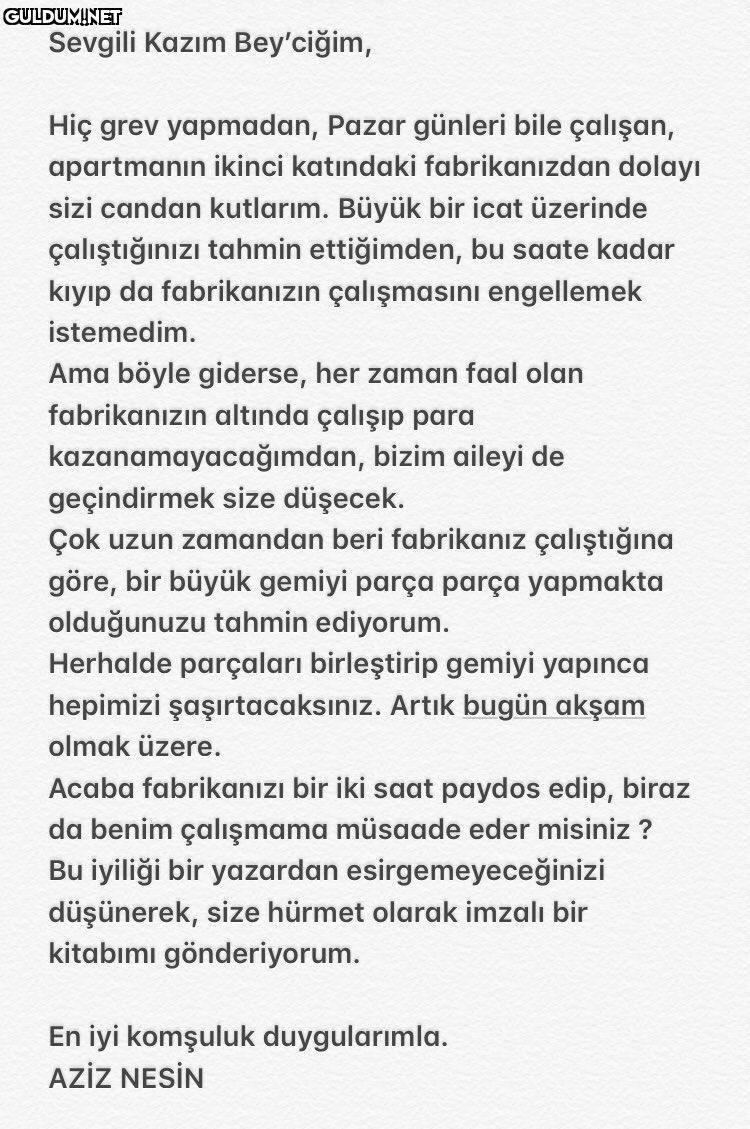 GULDUM.NET

Sevgili Kazım Bey'ciğim,

Hiç grev yapmadan, Pazar günleri bile çalışan, apartmanın ikinci katındaki fabrikanızdan dolayı sizi candan kutlarım. Büyük bir icat üzerinde çalıştığınızı tahmin ettiğimden, bu saate kadar kıyıp da fabrikanızın çalışmasını engellemek istemedim.
Ama böyle giderse, her zaman faal olan fabrikanızın altında çalışıp para kazanamayacağımdan, bizim aileyi de geçindirmek size düşecek.
Çok uzun zamandan beri fabrikanız çalıştığına göre, bir büyük gemiyi parça parça yapmakta olduğunuzu tahmin ediyorum.
Herhalde parçaları birleştirip gemiyi yapınca hepimizi şaşırtacaksınız. Artık bugün akşam olmak üzere.
Acaba fabrikanızı bir iki saat paydos edip, biraz da benim çalışmama müsaade eder misiniz ?
Bu iyiliği bir yazardan esirgemeyeceğinizi düşünerek, size hürmet olarak imzalı bir kitabımı gönderiyorum.

En iyi komşuluk duygularımla.
AZİZ NESİN